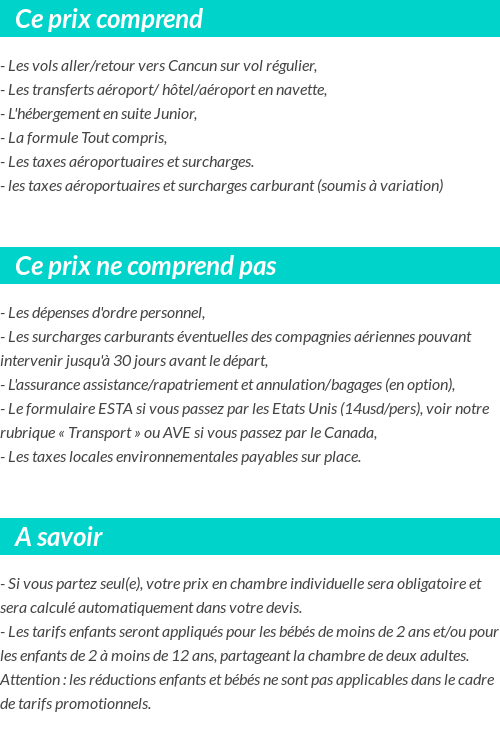 Ce prix comprend

- Les vols aller/retour vers Cancun sur vol régulier,
- Les transferts aéroport/ hôtel/aéroport en navette,
- L'hébergement en suite Junior,
- La formule Tout compris,
- Les taxes aéroportuaires et surcharges.
- les taxes aéroportuaires et surcharges carburant (soumis à variation)

Ce prix ne comprend pas

- Les dépenses d'ordre personnel,
- Les surcharges carburants éventuelles des compagnies aériennes pouvant intervenir jusqu'à 30 jours avant le départ,
- L'assurance assistance/rapatriement et annulation/bagages (en option),
- Le formulaire ESTA si vous passez par les Etats Unis (14usd/pers), voir notre rubrique « Transport » ou AVE si vous passez par le Canada,
- Les taxes locales environnementales payables sur place.

A savoir

- Si vous partez seul(e), votre prix en chambre individuelle sera obligatoire et sera calculé automatiquement dans votre devis.
- Les tarifs enfants seront appliqués pour les bébés de moins de 2 ans et/ou pour les enfants de 2 à moins de 12 ans, partageant la chambre de deux adultes.
Attention : les réductions enfants et bébés ne sont pas applicables dans le cadre de tarifs promotionnels.